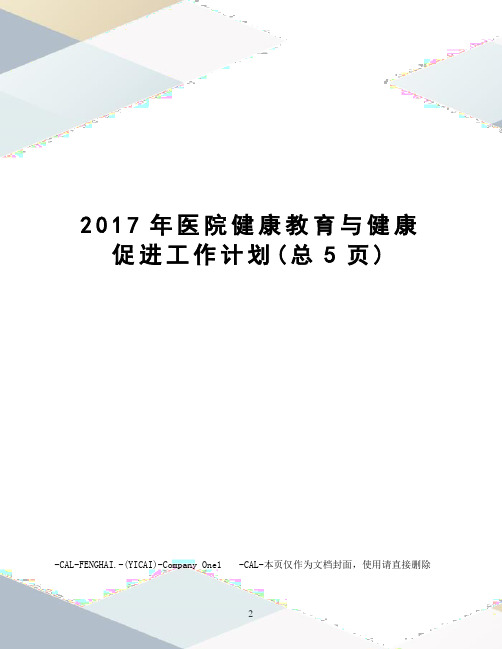 2017 年医院健康教育与健康促进工作计划(总 5 页)

-CAL-FENGHAI.-(YICAI)-Company One1 -CAL-本页仅作为文档封面，使用请直接删除

2